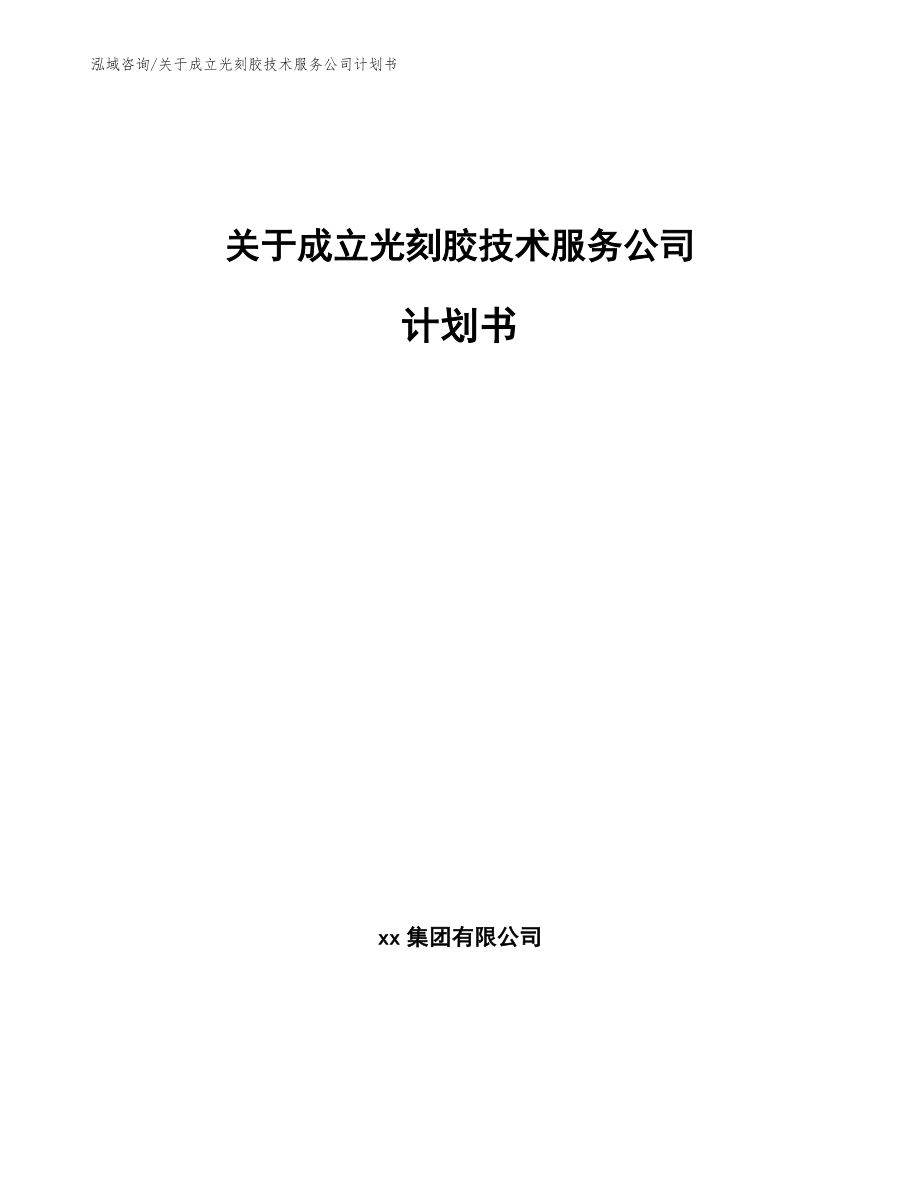 泓域咨询/关于成立光刻胶技术服务公司计划书

关于成立光刻胶技术服务公司

计划书

xx 集团有限公司